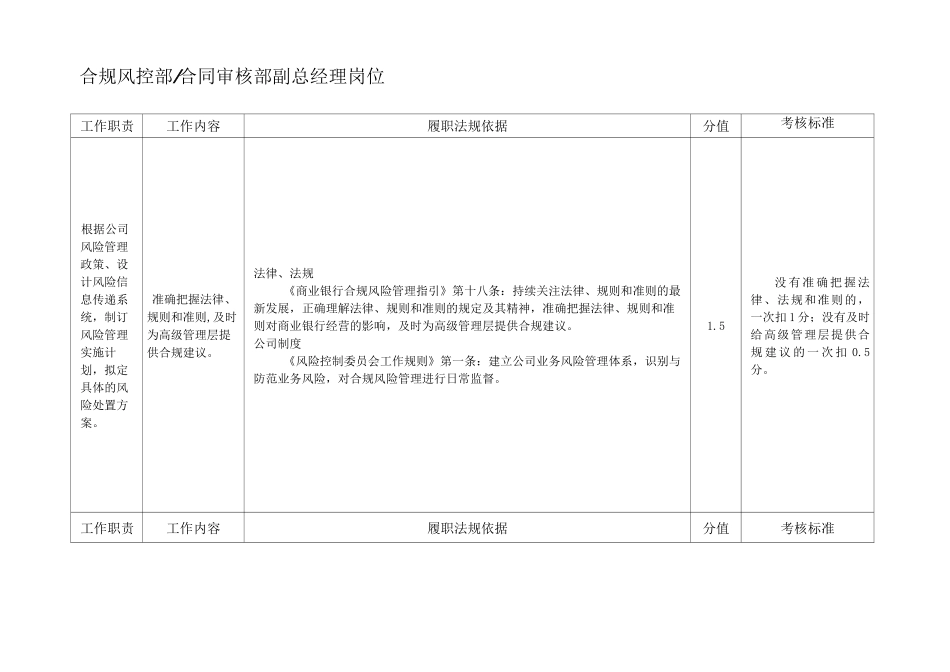 合规风控部/合同审核部副总经理岗位

| 工作职责 | 工作内容 | 履职法规依据 | 分值 | 考核标准 |
|---|---|---|---|---|
| 根据公司风险管理政策、设计风险信息传递系统，制订风险管理实施计划，拟定具体的风险处置方案。 | 准确把握法律、规则和准则，及时为高级管理层提供合规建议。 | 法律、法规<br>《商业银行合规风险管理指引》第十八条：持续关注法律、规则和准则的最新发展，正确理解法律、规则和准则的规定及其精神，准确把握法律、规则和准则对商业银行经营的影响，及时为高级管理层提供合规建议。<br>公司制度<br>《风险控制委员会工作规则》第一条：建立公司业务风险管理体系，识别与防范业务风险，对合规风险管理进行日常监督。 | 1.5 | 没有准确把握法律、法规和准则的，一次扣1分；没有及时给高级管理层提供合规建议的一次扣0.5分。 |
| 工作职责 | 工作内容 | 履职法规依据 | 分值 | 考核标准 |